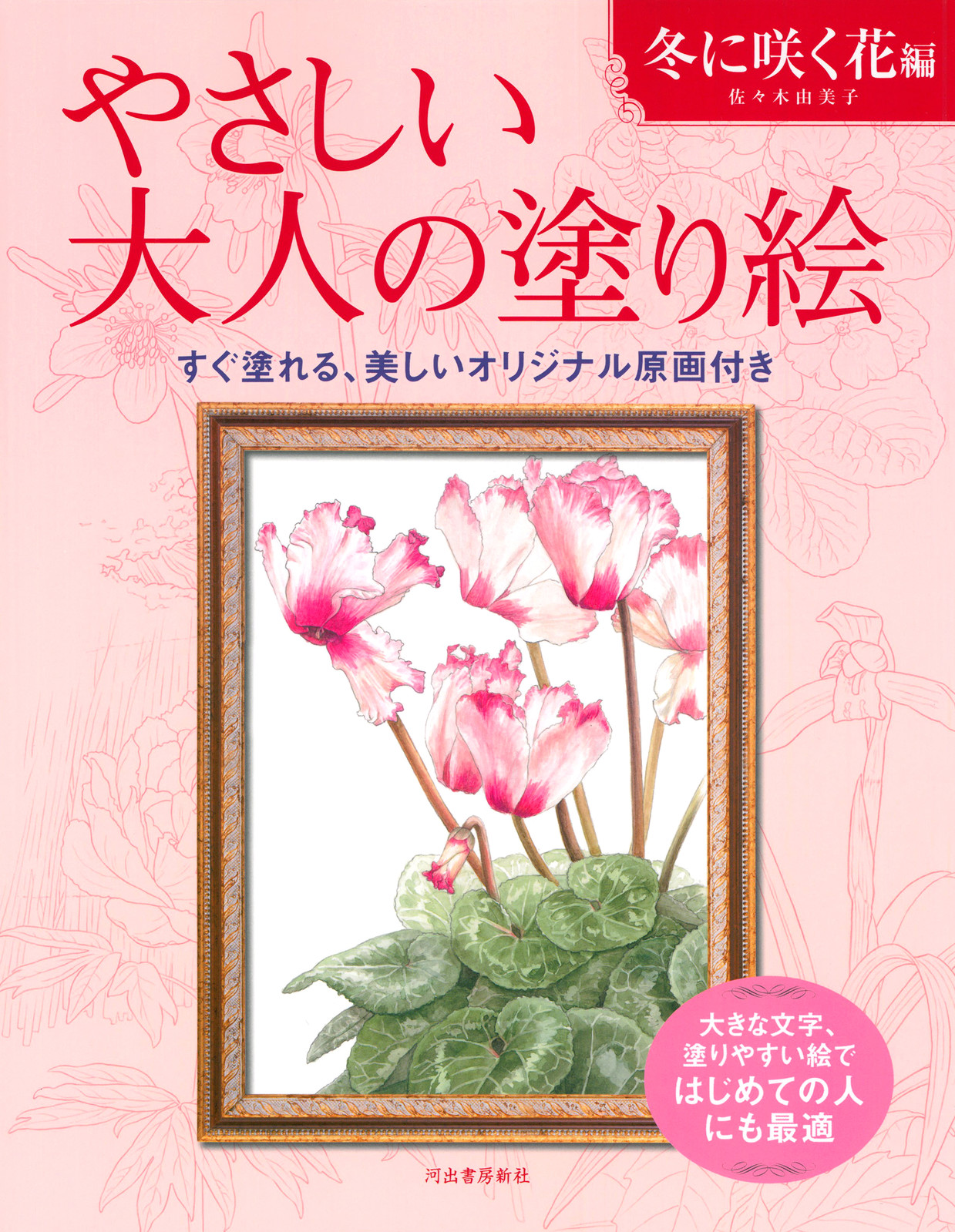 冬に咲く花編
佐々木由美子

やさしい
大人の塗り絵

すぐ塗れる、美しいオリジナル原画付き

大きな文字、
塗りやすい絵で
はじめての人
にも最適

河出書房新社